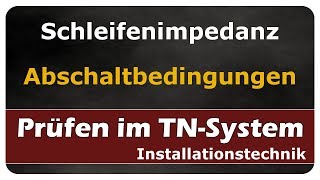 Schleifenimpedanz

Abschaltbedingungen

Prüfen im TN-System

Installationstechnik